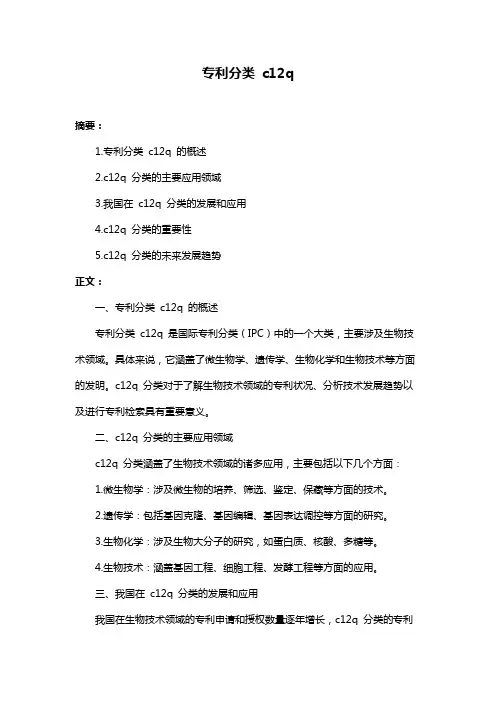 专利分类 c12q

摘要：

1.专利分类 c12q 的概述

2.c12q 分类的主要应用领域

3.我国在 c12q 分类的发展和应用

4.c12q 分类的重要性

5.c12q 分类的未来发展趋势

正文：

一、专利分类 c12q 的概述

专利分类 c12q 是国际专利分类（IPC）中的一个大类，主要涉及生物技术领域。具体来说，它涵盖了微生物学、遗传学、生物化学和生物技术等方面的发明。c12q 分类对于了解生物技术领域的专利状况、分析技术发展趋势以及进行专利检索具有重要意义。

二、c12q 分类的主要应用领域

c12q 分类涵盖了生物技术领域的诸多应用，主要包括以下几个方面：

1.微生物学：涉及微生物的培养、筛选、鉴定、保藏等方面的技术。

2.遗传学：包括基因克隆、基因编辑、基因表达调控等方面的研究。

3.生物化学：涉及生物大分子的研究，如蛋白质、核酸、多糖等。

4.生物技术：涵盖基因工程、细胞工程、发酵工程等方面的应用。

三、我国在 c12q 分类的发展和应用

我国在生物技术领域的专利申请和授权数量逐年增长，c12q 分类的专利